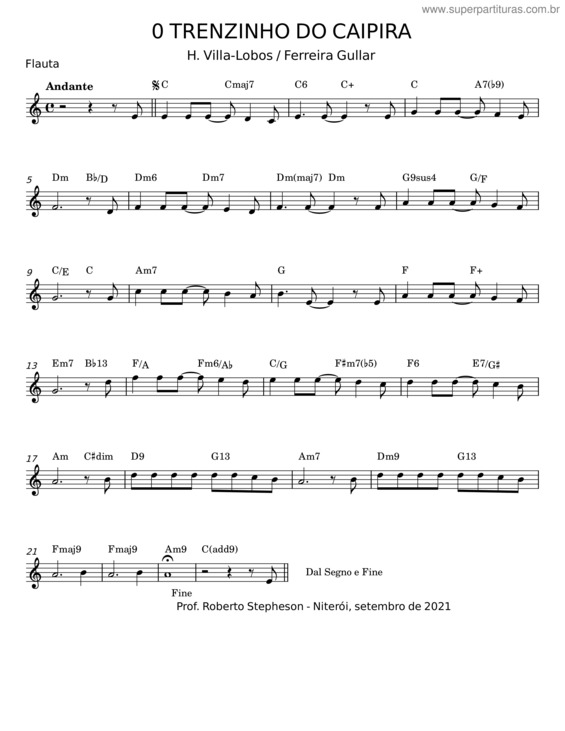 www.superpartituras.com.br

0 TRENZINHO DO CAIPIRA

H. Villa-Lobos / Ferreira Gullar

Flauta

Andante

C Cmaj7 C6 C+ C A7(♭9)

5 Dm B♭/D Dm6 Dm7 Dm(maj7) Dm G9sus4 G/F

9 C/E C Am7 G F F+

13 Em7 B♭13 F/A Fm6/A♭ C/G F♯m7(♭5) F6 E7/G♯

17 Am C♯dim D9 G13 Am7 Dm9 G13

21 Fmaj9 Fmaj9 Am9 C(add9)

Fine

Dal Segno e Fine

Prof. Roberto Stepheson - Niterói, setembro de 2021